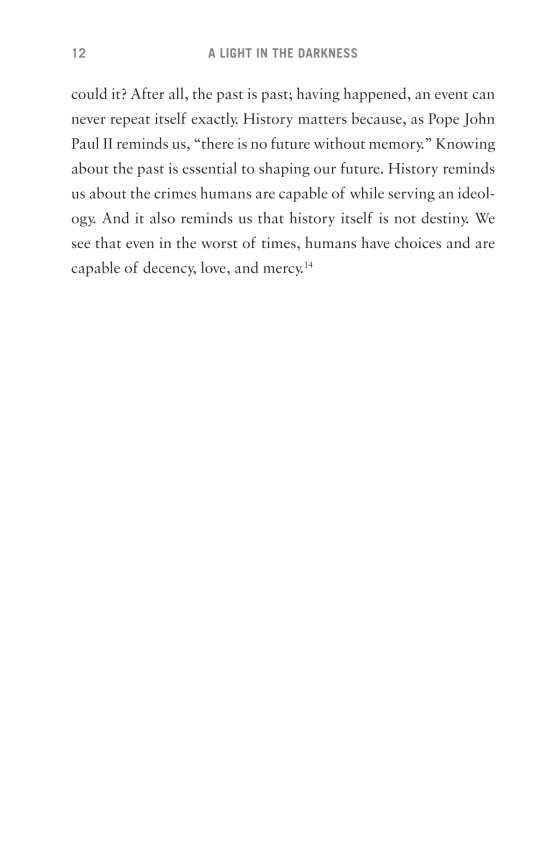 12 A LIGHT IN THE DARKNESS

could it? After all, the past is past; having happened, an event can never repeat itself exactly. History matters because, as Pope John Paul II reminds us, “there is no future without memory.” Knowing about the past is essential to shaping our future. History reminds us about the crimes humans are capable of while serving an ideology. And it also reminds us that history itself is not destiny. We see that even in the worst of times, humans have choices and are capable of decency, love, and mercy.$^{14}$